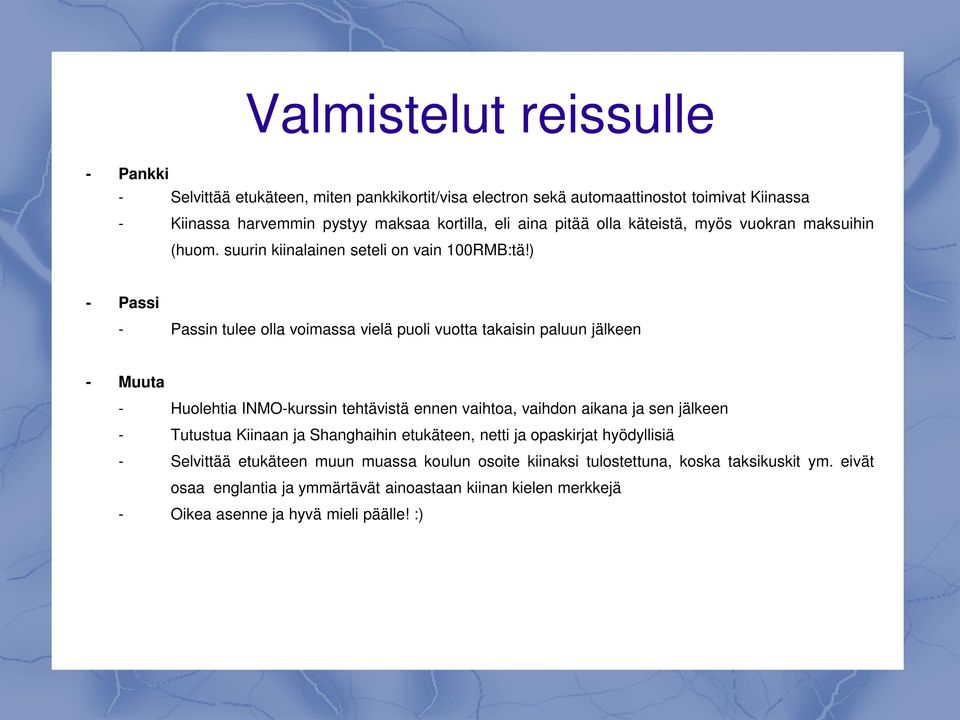 Valmistelut reissulle

- Pankki
  - Selvittää etukäteen, miten pankkikortit/visa electron sekä automaattinostot toimivat Kiinassa
  - Kiinassa harvemmin pystyy maksaa kortilla, eli aina pitää olla käteistä, myös vuokran maksuihin (huom. suurin kiinalainen seteli on vain 100RMB:tä!)

- Passi
  - Passin tulee olla voimassa vielä puoli vuotta takaisin paluun jälkeen

- Muuta
  - Huolehtia INMO-kurssin tehtävistä ennen vaihtoa, vaihdon aikana ja sen jälkeen
  - Tutustua Kiinaan ja Shanghaihin etukäteen, netti ja opaskirjat hyödyllisiä
  - Selvittää etukäteen muun muassa koulun osoite kiinaksi tulostettuna, koska taksikuskit ym. eivät osaa englantia ja ymmärtävät ainoastaan kiinan kielen merkkejä
  - Oikea asenne ja hyvä mieli päälle! :)